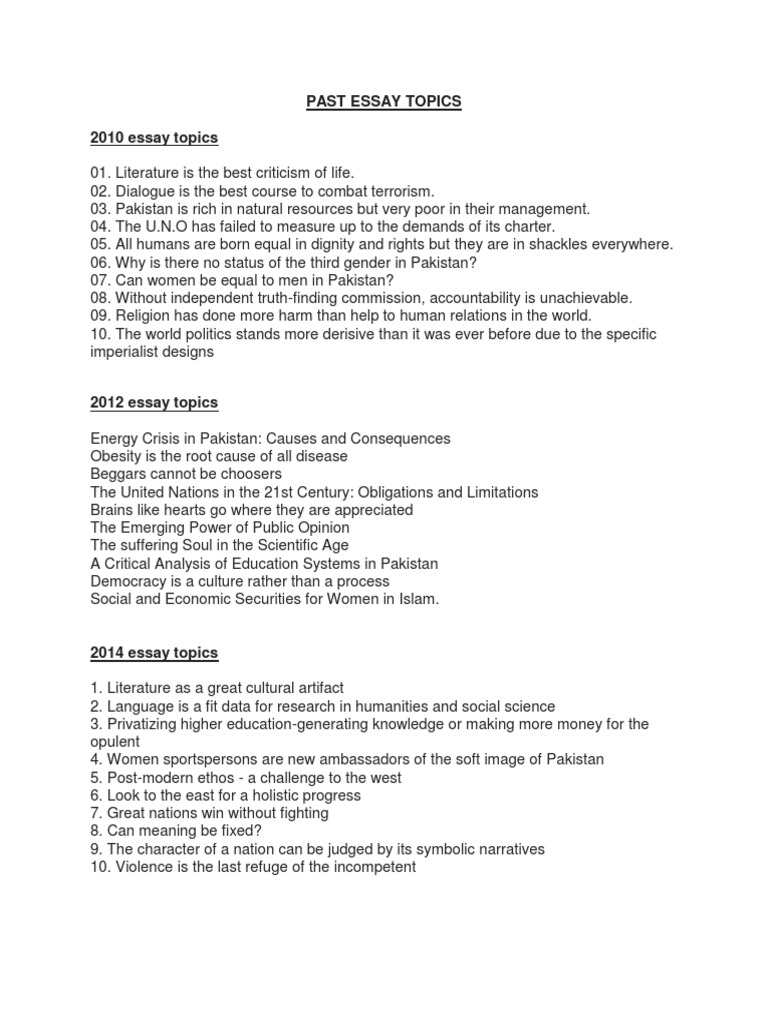 PAST ESSAY TOPICS

2010 essay topics

01. Literature is the best criticism of life.
02. Dialogue is the best course to combat terrorism.
03. Pakistan is rich in natural resources but very poor in their management.
04. The U.N.O has failed to measure up to the demands of its charter.
05. All humans are born equal in dignity and rights but they are in shackles everywhere.
06. Why is there no status of the third gender in Pakistan?
07. Can women be equal to men in Pakistan?
08. Without independent truth-finding commission, accountability is unachievable.
09. Religion has done more harm than help to human relations in the world.
10. The world politics stands more derisive than it was ever before due to the specific imperialist designs

2012 essay topics

Energy Crisis in Pakistan: Causes and Consequences
Obesity is the root cause of all disease
Beggars cannot be choosers
The United Nations in the 21st Century: Obligations and Limitations
Brains like hearts go where they are appreciated
The Emerging Power of Public Opinion
The suffering Soul in the Scientific Age
A Critical Analysis of Education Systems in Pakistan
Democracy is a culture rather than a process
Social and Economic Securities for Women in Islam.

2014 essay topics

1. Literature as a great cultural artifact
2. Language is a fit data for research in humanities and social science
3. Privatizing higher education-generating knowledge or making more money for the opulent
4. Women sportspersons are new ambassadors of the soft image of Pakistan
5. Post-modern ethos - a challenge to the west
6. Look to the east for a holistic progress
7. Great nations win without fighting
8. Can meaning be fixed?
9. The character of a nation can be judged by its symbolic narratives
10. Violence is the last refuge of the incompetent